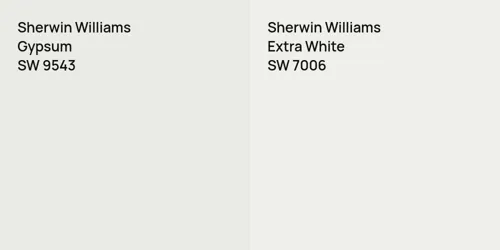 Sherwin Williams
Gypsum
SW 9543

Sherwin Williams
Extra White
SW 7006